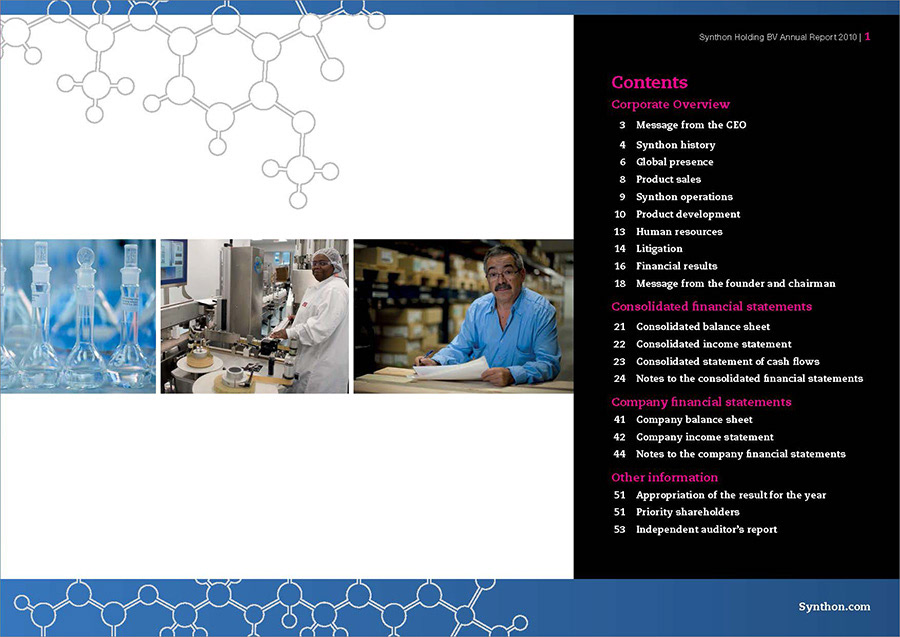 Synthon Holding BV Annual Report 2010 | 1

Contents

Corporate Overview

3 Message from the CEO
4 Synthon history
6 Global presence
8 Product sales
9 Synthon operations
10 Product development
13 Human resources
14 Litigation
16 Financial results
18 Message from the founder and chairman

Consolidated financial statements

21 Consolidated balance sheet
22 Consolidated income statement
23 Consolidated statement of cash flows
24 Notes to the consolidated financial statements

Company financial statements

41 Company balance sheet
42 Company income statement
44 Notes to the company financial statements

Other information

51 Appropriation of the result for the year
51 Priority shareholders
53 Independent auditor's report

Synthon.com